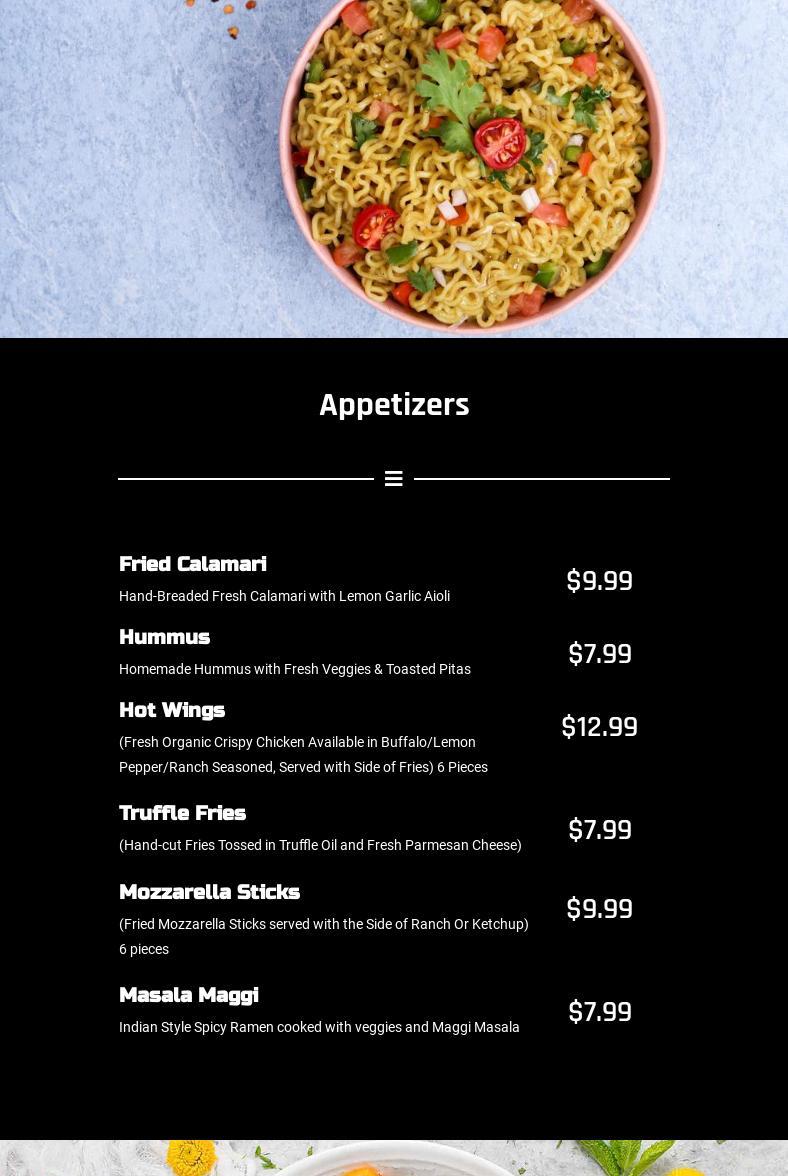 Appetizers

Fried Calamari

Hand-Breaded Fresh Calamari with Lemon Garlic Aioli

$9.99

Hummus

Homemade Hummus with Fresh Veggies & Toasted Pitas

$7.99

Hot Wings

(Fresh Organic Crispy Chicken Available in Buffalo/Lemon Pepper/Ranch Seasoned, Served with Side of Fries) 6 Pieces

$12.99

Truffle Fries

(Hand-cut Fries Tossed in Truffle Oil and Fresh Parmesan Cheese)

$7.99

Mozzarella Sticks

(Fried Mozzarella Sticks served with the Side of Ranch Or Ketchup) 6 pieces

$9.99

Masala Maggi

Indian Style Spicy Ramen cooked with veggies and Maggi Masala

$7.99